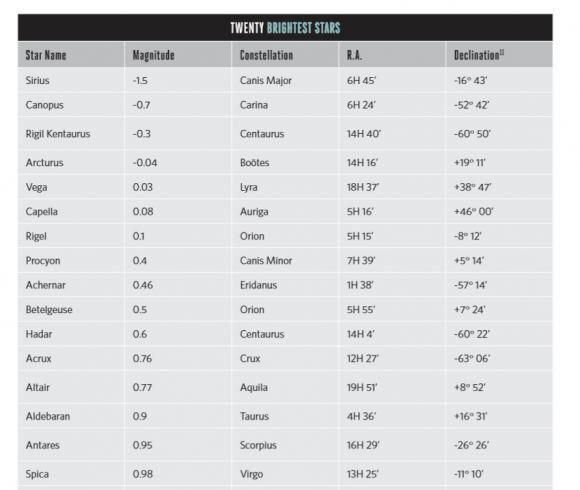 TWENTY BRIGHTEST STARS

| Star Name | Magnitude | Constellation | R.A. | Declination$^{11}$ |
|---|---|---|---|---|
| Sirius | -1.5 | Canis Major | 6H 45' | -16° 43' |
| Canopus | -0.7 | Carina | 6H 24' | -52° 42' |
| Rigil Kentaurus | -0.3 | Centaurus | 14H 40' | -60° 50' |
| Arcturus | -0.04 | Boötes | 14H 16' | +19° 11' |
| Vega | 0.03 | Lyra | 18H 37' | +38° 47' |
| Capella | 0.08 | Auriga | 5H 16' | +46° 00' |
| Rigel | 0.1 | Orion | 5H 15' | -8° 12' |
| Procyon | 0.4 | Canis Minor | 7H 39' | +5° 14' |
| Achernar | 0.46 | Eridanus | 1H 38' | -57° 14' |
| Betelgeuse | 0.5 | Orion | 5H 55' | +7° 24' |
| Hadar | 0.6 | Centaurus | 14H 4' | -60° 22' |
| Acrux | 0.76 | Crux | 12H 27' | -63° 06' |
| Altair | 0.77 | Aquila | 19H 51' | +8° 52' |
| Aldebaran | 0.9 | Taurus | 4H 36' | +16° 31' |
| Antares | 0.95 | Scorpius | 16H 29' | -26° 26' |
| Spica | 0.98 | Virgo | 13H 25' | -11° 10' |